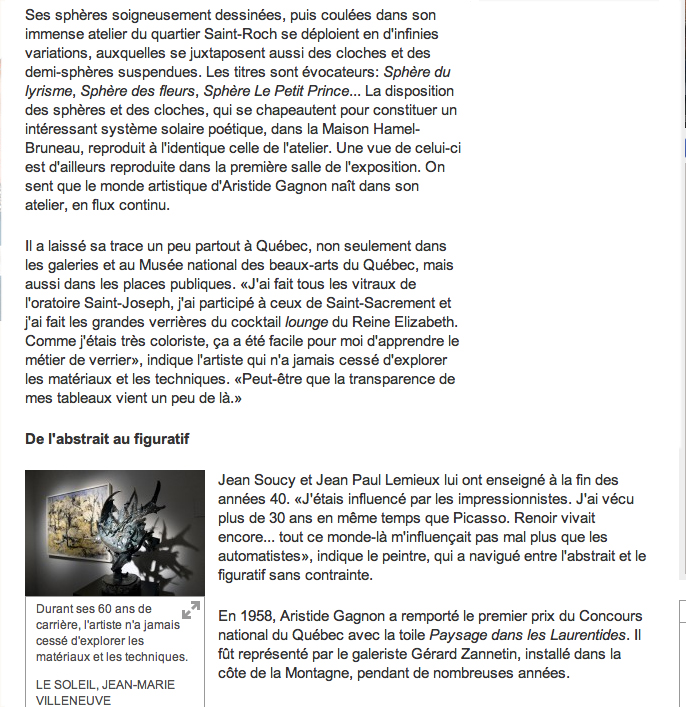 Ses sphères soigneusement dessinées, puis coulées dans son immense atelier du quartier Saint-Roch se déploient en d'infinies variations, auxquelles se juxtaposent aussi des cloches et des demi-sphères suspendues. Les titres sont évocateurs: Sphère du lyrisme, Sphère des fleurs, Sphère Le Petit Prince... La disposition des sphères et des cloches, qui se chapeautent pour constituer un intéressant système solaire poétique, dans la Maison Hamel-Bruneau, reproduit à l'identique celle de l'atelier. Une vue de celui-ci est d'ailleurs reproduite dans la première salle de l'exposition. On sent que le monde artistique d'Aristide Gagnon naît dans son atelier, en flux continu.

Il a laissé sa trace un peu partout à Québec, non seulement dans les galeries et au Musée national des beaux-arts du Québec, mais aussi dans les places publiques. «J'ai fait tous les vitraux de l'oratoire Saint-Joseph, j'ai participé à ceux de Saint-Sacrement et j'ai fait les grandes verrières du cocktail lounge du Reine Elizabeth. Comme j'étais très coloriste, ça a été facile pour moi d'apprendre le métier de verrier», indique l'artiste qui n'a jamais cessé d'explorer les matériaux et les techniques. «Peut-être que la transparence de mes tableaux vient un peu de là.»

De l'abstrait au figuratif

Durant ses 60 ans de carrière, l'artiste n'a jamais cessé d'explorer les matériaux et les techniques.

LE SOLEIL, JEAN-MARIE VILLENEUVE

Jean Soucy et Jean Paul Lemieux lui ont enseigné à la fin des années 40. «J'étais influencé par les impressionnistes. J'ai vécu plus de 30 ans en même temps que Picasso. Renoir vivait encore... tout ce monde-là m'influençait pas mal plus que les automatistes», indique le peintre, qui a navigué entre l'abstrait et le figuratif sans contrainte.

En 1958, Aristide Gagnon a remporté le premier prix du Concours national du Québec avec la toile Paysage dans les Laurentides. Il fût représenté par le galeriste Gérard Zannetin, installé dans la côte de la Montagne, pendant de nombreuses années.